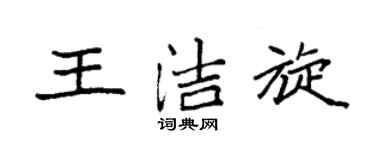 王洁旋

词典网